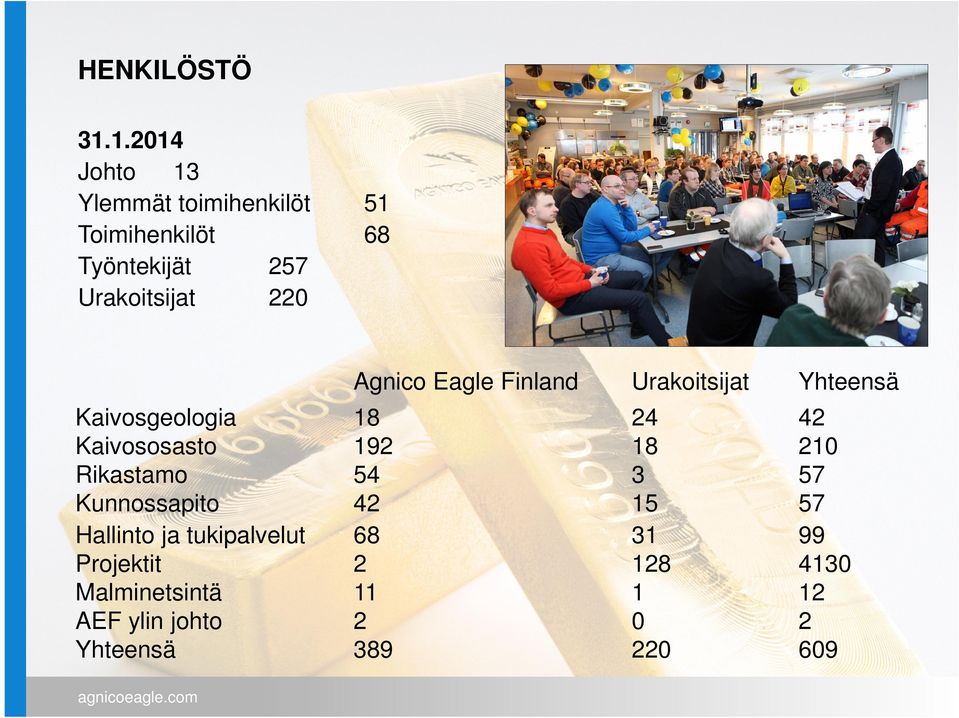 HENKILÖSTÖ

31.1.2014
Johto 13
Ylemmät toimihenkilöt 51
Toimihenkilöt 68
Työntekijät 257
Urakoitsijat 220

| | Agnico Eagle Finland | Urakoitsijat | Yhteensä |
|---|---|---|---|
| Kaivosgeologia | 18 | 24 | 42 |
| Kaivososasto | 192 | 18 | 210 |
| Rikastamo | 54 | 3 | 57 |
| Kunnossapito | 42 | 15 | 57 |
| Hallinto ja tukipalvelut | 68 | 31 | 99 |
| Projektit | 2 | 128 | 4130 |
| Malminetsintä | 11 | 1 | 12 |
| AEF ylin johto | 2 | 0 | 2 |
| Yhteensä | 389 | 220 | 609 |

agnicoeagle.com